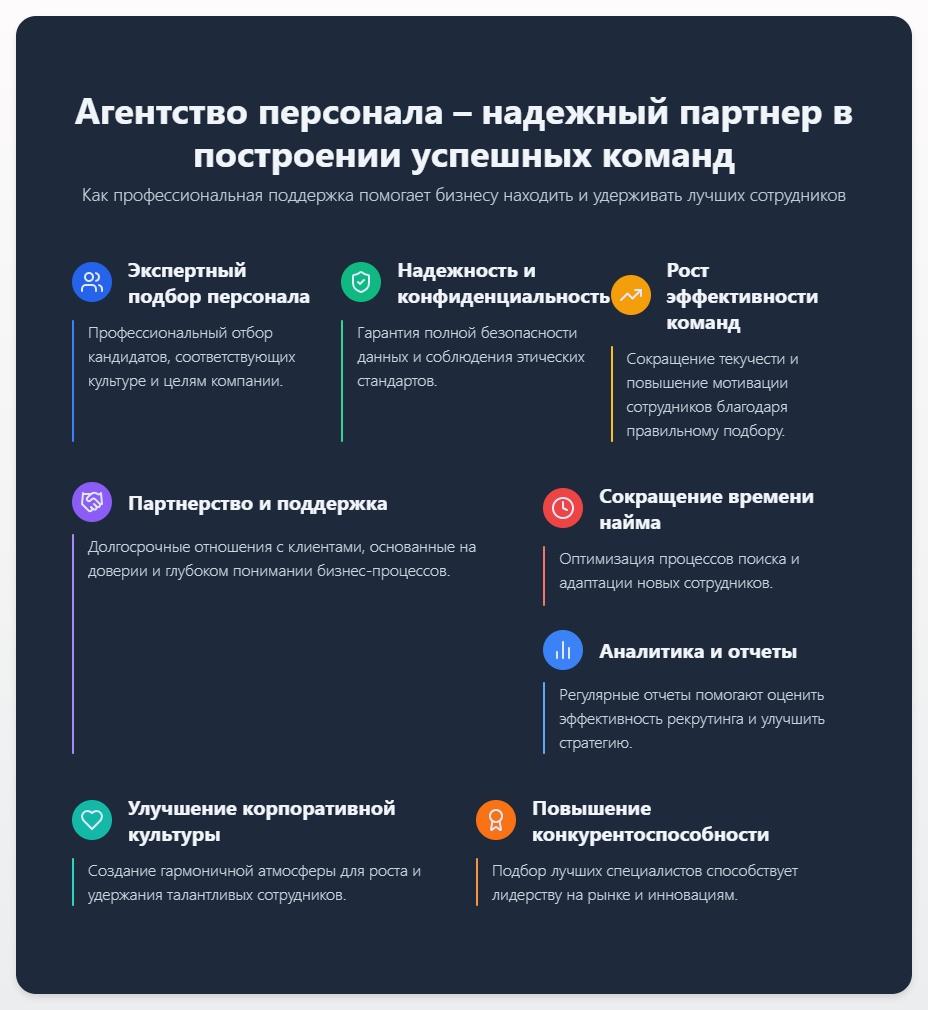 Агентство персонала – надежный партнер в построении успешных команд

Как профессиональная поддержка помогает бизнесу находить и удерживать лучших сотрудников

Экспертный подбор персонала

Профессиональный отбор кандидатов, соответствующих культуре и целям компании.

Надежность и конфиденциальность

Гарантия полной безопасности данных и соблюдения этических стандартов.

Рост эффективности команд

Сокращение текучести и повышение мотивации сотрудников благодаря правильному подбору.

Партнерство и поддержка

Долгосрочные отношения с клиентами, основанные на доверии и глубоком понимании бизнес-процессов.

Сокращение времени найма

Оптимизация процессов поиска и адаптации новых сотрудников.

Аналитика и отчеты

Регулярные отчеты помогают оценить эффективность рекрутинга и улучшить стратегию.

Улучшение корпоративной культуры

Создание гармоничной атмосферы для роста и удержания талантливых сотрудников.

Повышение конкурентоспособности

Подбор лучших специалистов способствует лидерству на рынке и инновациям.